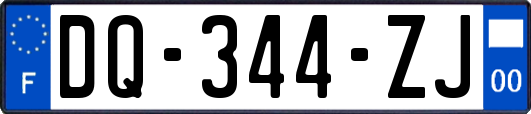 F
DQ-344-ZJ
00